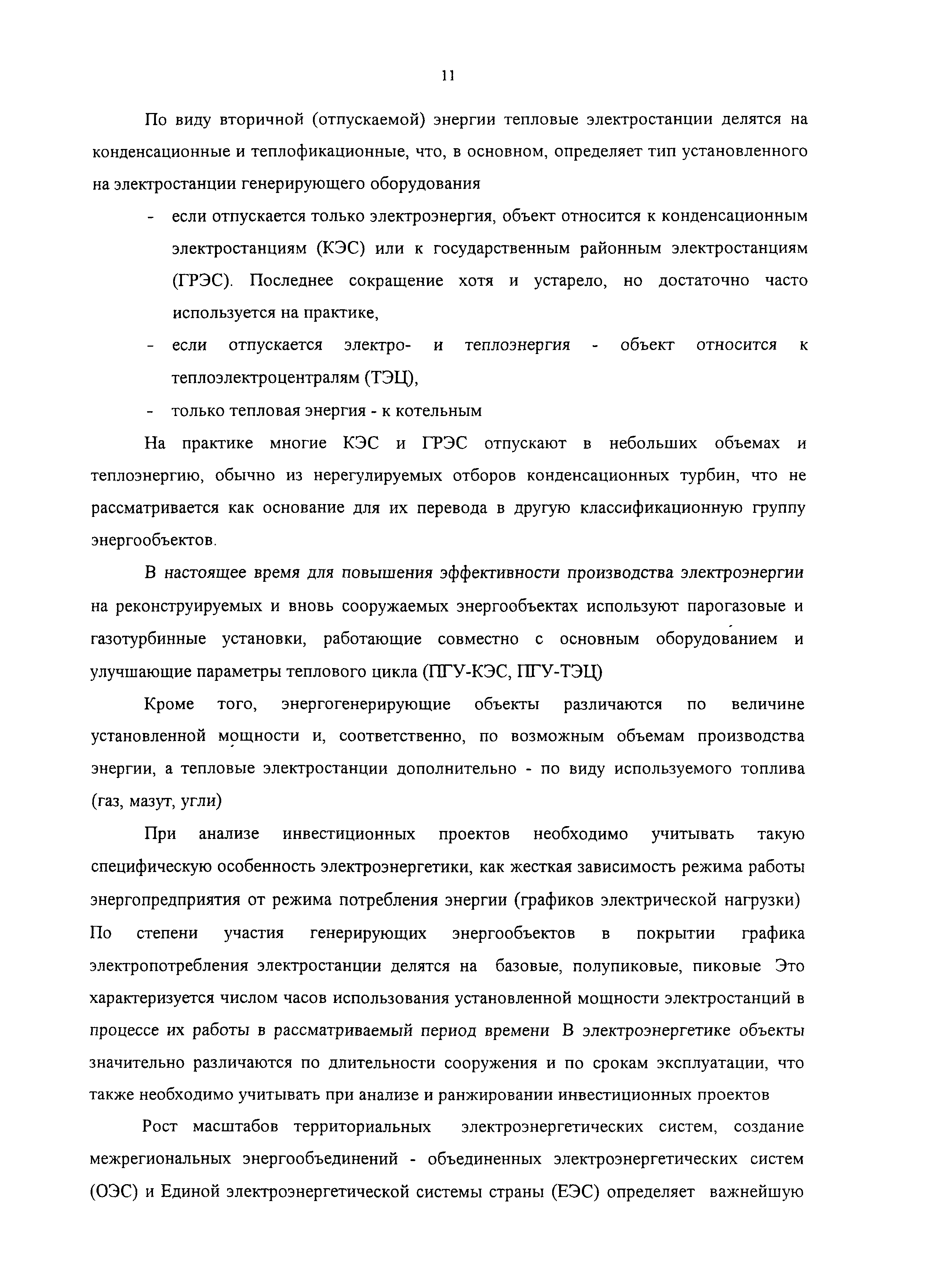 11

По виду вторичной (отпускаемой) энергии тепловые электростанции делятся на конденсационные и теплофикационные, что, в основном, определяет тип установленного на электростанции генерирующего оборудования

- если отпускается только электроэнергия, объект относится к конденсационным электростанциям (КЭС) или к государственным районным электростанциям (ГРЭС). Последнее сокращение хотя и устарело, но достаточно часто используется на практике,
- если отпускается электро- и теплоэнергия - объект относится к теплоэлектроцентралям (ТЭЦ),
- только тепловая энергия - к котельным

На практике многие КЭС и ГРЭС отпускают в небольших объемах и теплоэнергию, обычно из нерегулируемых отборов конденсационных турбин, что не рассматривается как основание для их перевода в другую классификационную группу энергообъектов.

В настоящее время для повышения эффективности производства электроэнергии на реконструируемых и вновь сооружаемых энергообъектах используют парогазовые и газотурбинные установки, работающие совместно с основным оборудованием и улучшающие параметры теплового цикла (ПГУ-КЭС, ПГУ-ТЭЦ)

Кроме того, энергогенерирующие объекты различаются по величине установленной мощности и, соответственно, по возможным объемам производства энергии, а тепловые электростанции дополнительно - по виду используемого топлива (газ, мазут, угли)

При анализе инвестиционных проектов необходимо учитывать такую специфическую особенность электроэнергетики, как жесткая зависимость режима работы энергопредприятия от режима потребления энергии (графиков электрической нагрузки) По степени участия генерирующих энергообъектов в покрытии графика электропотребления электростанции делятся на базовые, полупиковые, пиковые Это характеризуется числом часов использования установленной мощности электростанций в процессе их работы в рассматриваемый период времени В электроэнергетике объекты значительно различаются по длительности сооружения и по срокам эксплуатации, что также необходимо учитывать при анализе и ранжировании инвестиционных проектов

Рост масштабов территориальных электроэнергетических систем, создание межрегиональных энергообъединений - объединенных электроэнергетических систем (ОЭС) и Единой электроэнергетической системы страны (ЕЭС) определяет важнейшую